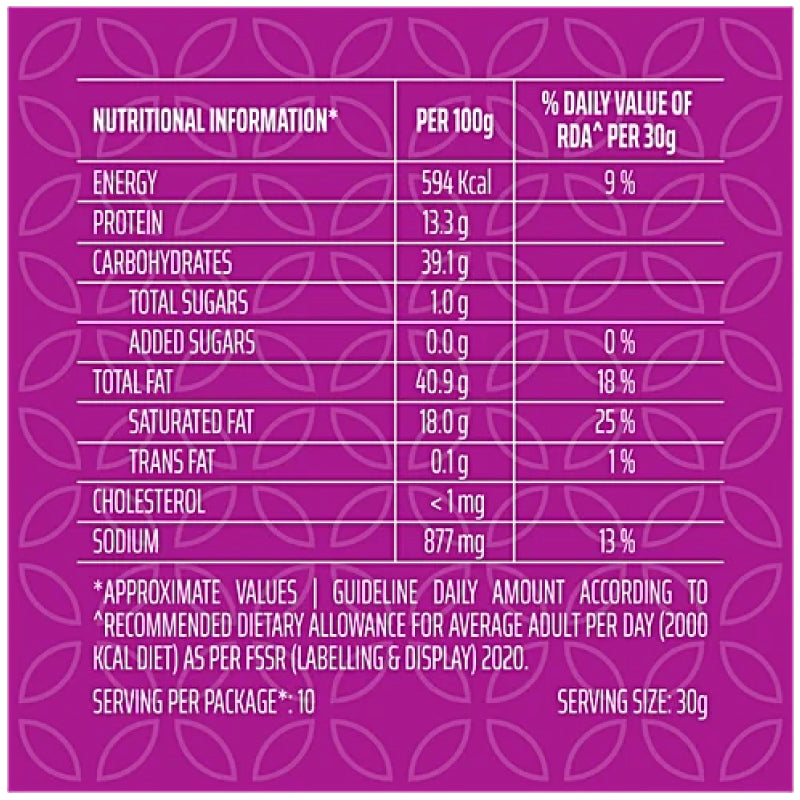 | NUTRITIONAL INFORMATION* | PER 100g | % DAILY VALUE OF RDA^ PER 30g |
|---|---|---|
| ENERGY | 594 Kcal | 9 % |
| PROTEIN | 13.3 g | |
| CARBOHYDRATES | 39.1 g | |
| TOTAL SUGARS | 1.0 g | |
| ADDED SUGARS | 0.0 g | 0 % |
| TOTAL FAT | 40.9 g | 18 % |
| SATURATED FAT | 18.0 g | 25 % |
| TRANS FAT | 0.1 g | 1 % |
| CHOLESTEROL | < 1 mg | |
| SODIUM | 877 mg | 13 % |

*APPROXIMATE VALUES | GUIDELINE DAILY AMOUNT ACCORDING TO ^RECOMMENDED DIETARY ALLOWANCE FOR AVERAGE ADULT PER DAY (2000 KCAL DIET) AS PER FSSR (LABELLING & DISPLAY) 2020.

SERVING PER PACKAGE*: 10 SERVING SIZE: 30g